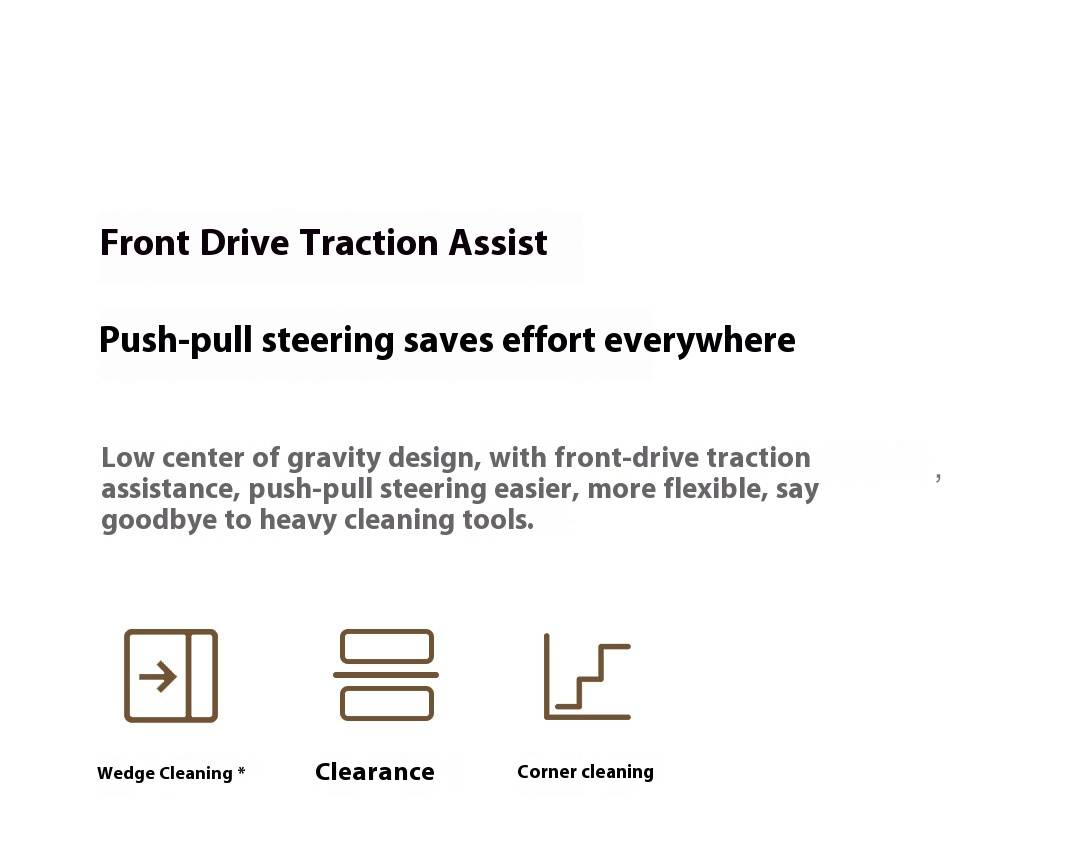 Front Drive Traction Assist

Push-pull steering saves effort everywhere

Low center of gravity design, with front-drive traction , assistance, push-pull steering easier, more flexible, say goodbye to heavy cleaning tools.

Wedge Cleaning *

Clearance

Corner cleaning